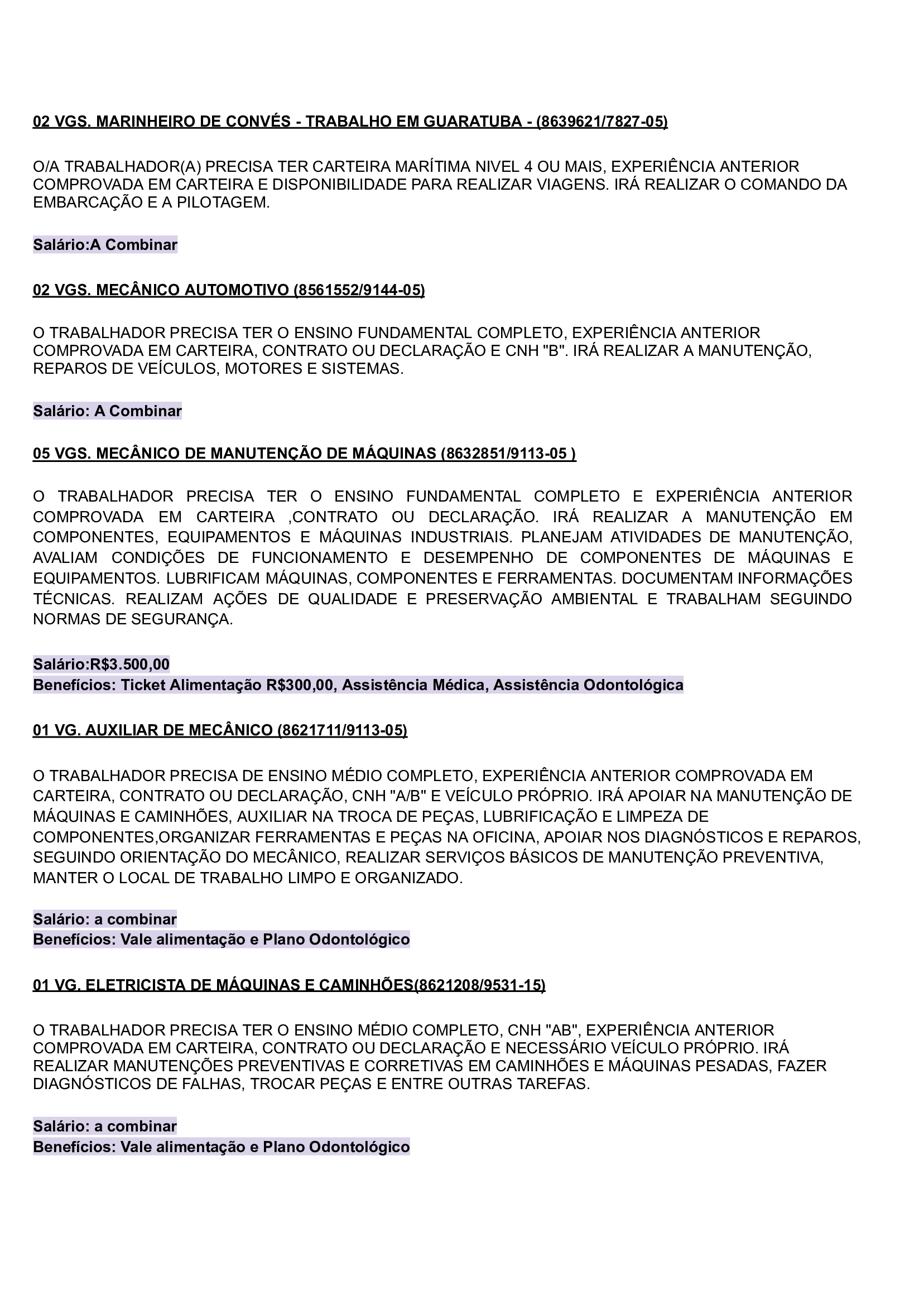 02 VGS. MARINHEIRO DE CONVÉS - TRABALHO EM GUARATUBA - (8639621/7827-05)

O/A TRABALHADOR(A) PRECISA TER CARTEIRA MARÍTIMA NIVEL 4 OU MAIS, EXPERIÊNCIA ANTERIOR COMPROVADA EM CARTEIRA E DISPONIBILIDADE PARA REALIZAR VIAGENS. IRÁ REALIZAR O COMANDO DA EMBARCAÇÃO E A PILOTAGEM.

Salário:A Combinar

02 VGS. MECÂNICO AUTOMOTIVO (8561552/9144-05)

O TRABALHADOR PRECISA TER O ENSINO FUNDAMENTAL COMPLETO, EXPERIÊNCIA ANTERIOR COMPROVADA EM CARTEIRA, CONTRATO OU DECLARAÇÃO E CNH "B". IRÁ REALIZAR A MANUTENÇÃO, REPAROS DE VEÍCULOS, MOTORES E SISTEMAS.

Salário: A Combinar

05 VGS. MECÂNICO DE MANUTENÇÃO DE MÁQUINAS (8632851/9113-05 )

O TRABALHADOR PRECISA TER O ENSINO FUNDAMENTAL COMPLETO E EXPERIÊNCIA ANTERIOR COMPROVADA EM CARTEIRA ,CONTRATO OU DECLARAÇÃO. IRÁ REALIZAR A MANUTENÇÃO EM COMPONENTES, EQUIPAMENTOS E MÁQUINAS INDUSTRIAIS. PLANEJAM ATIVIDADES DE MANUTENÇÃO, AVALIAM CONDIÇÕES DE FUNCIONAMENTO E DESEMPENHO DE COMPONENTES DE MÁQUINAS E EQUIPAMENTOS. LUBRIFICAM MÁQUINAS, COMPONENTES E FERRAMENTAS. DOCUMENTAM INFORMAÇÕES TÉCNICAS. REALIZAM AÇÕES DE QUALIDADE E PRESERVAÇÃO AMBIENTAL E TRABALHAM SEGUINDO NORMAS DE SEGURANÇA.

Salário:R$3.500,00
Benefícios: Ticket Alimentação R$300,00, Assistência Médica, Assistência Odontológica

01 VG. AUXILIAR DE MECÂNICO (8621711/9113-05)

O TRABALHADOR PRECISA DE ENSINO MÉDIO COMPLETO, EXPERIÊNCIA ANTERIOR COMPROVADA EM CARTEIRA, CONTRATO OU DECLARAÇÃO, CNH "A/B" E VEÍCULO PRÓPRIO. IRÁ APOIAR NA MANUTENÇÃO DE MÁQUINAS E CAMINHÕES, AUXILIAR NA TROCA DE PEÇAS, LUBRIFICAÇÃO E LIMPEZA DE COMPONENTES,ORGANIZAR FERRAMENTAS E PEÇAS NA OFICINA, APOIAR NOS DIAGNÓSTICOS E REPAROS, SEGUINDO ORIENTAÇÃO DO MECÂNICO, REALIZAR SERVIÇOS BÁSICOS DE MANUTENÇÃO PREVENTIVA, MANTER O LOCAL DE TRABALHO LIMPO E ORGANIZADO.

Salário: a combinar
Benefícios: Vale alimentação e Plano Odontológico

01 VG. ELETRICISTA DE MÁQUINAS E CAMINHÕES(8621208/9531-15)

O TRABALHADOR PRECISA TER O ENSINO MÉDIO COMPLETO, CNH "AB", EXPERIÊNCIA ANTERIOR COMPROVADA EM CARTEIRA, CONTRATO OU DECLARAÇÃO E NECESSÁRIO VEÍCULO PRÓPRIO. IRÁ REALIZAR MANUTENÇÕES PREVENTIVAS E CORRETIVAS EM CAMINHÕES E MÁQUINAS PESADAS, FAZER DIAGNÓSTICOS DE FALHAS, TROCAR PEÇAS E ENTRE OUTRAS TAREFAS.

Salário: a combinar
Benefícios: Vale alimentação e Plano Odontológico